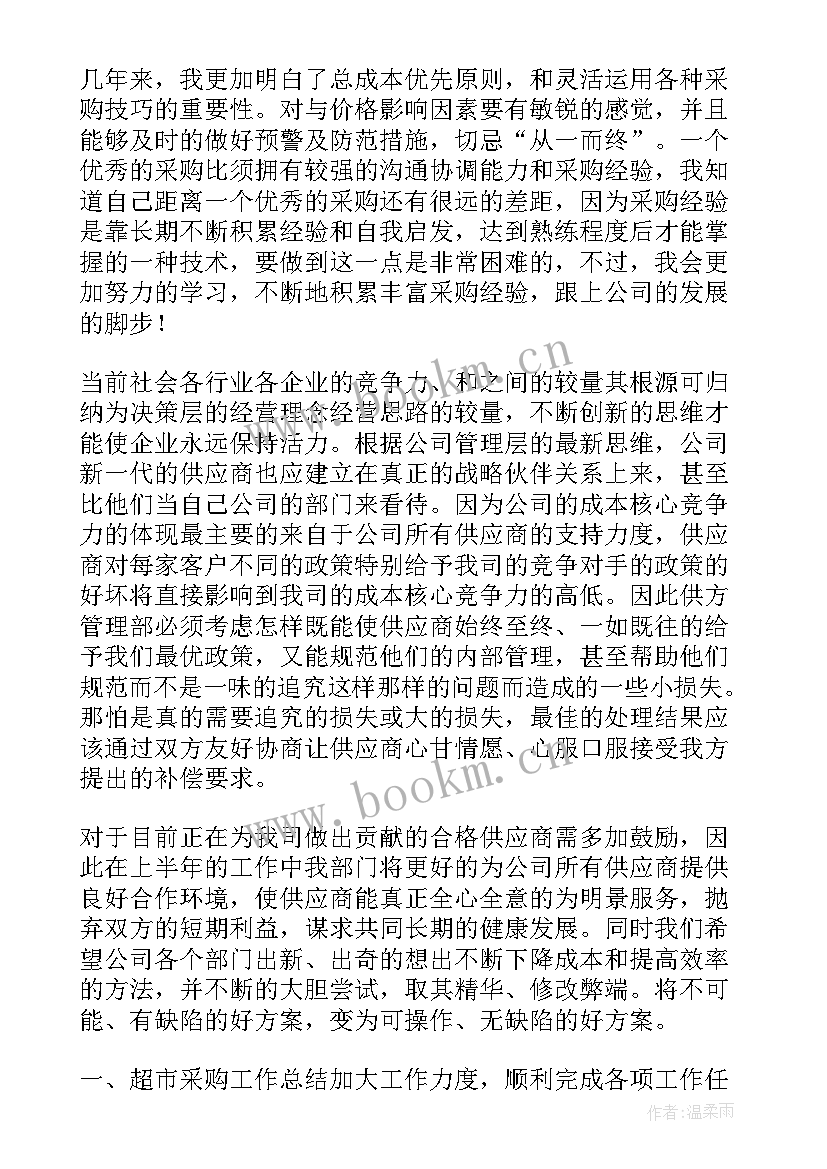 几年来，我更加明白了总成本优先原则，和灵活运用各种采购技巧的重要性。对与价格影响因素要有敏锐的感觉，并且能够及时的做好预警及防范措施，切忌“从一而终”。一个优秀的采购比须拥有较强的沟通协调能力和采购经验，我知道自己距离一个优秀的采购还有很远的差距，因为采购经验是靠长期不断积累经验和自我启发，达到熟练程度后才能掌握的一种技术，要做到这一点是非常困难的，不过，我会更加努力的学习，不断地积累丰富采购经验，跟上公司的发展的脚步！

当前社会各行业各企业的竞争力、和之间的较量其根源可归纳为决策层的经营理念经营思路的较量，不断创新的思维才能使企业永远保持活力。根据公司管理层的最新思维，公司新一代的供应商也应建立在真正的战略伙伴关系上来，甚至比他们当自己公司的部门来看待。因为公司的成本核心竞争力的体现最主要的来自于公司所有供应商的支持力度，供应商对每家客户不同的政策特别给予我司的竞争对手的政策的好坏将直接影响到我司的成本核心竞争力的高低。因此供方管理部必须考虑怎样既能使供应商始终至终、一如既往的给予我们最优政策，又能规范他们的内部管理，甚至帮助他们规范而不是一味的追究这样那样的问题而造成的一些小损失。那怕是真的需要追究的损失或大的损失，最佳的处理结果应该通过双方友好协商让供应商心甘情愿、心服口服接受我方提出的补偿要求。

对于目前正在为我司做出贡献的合格供应商需多加鼓励，因此在上半年的工作中我部门将更好的为公司所有供应商提供良好合作环境，使供应商能真正全心全意的为明景服务，抛弃双方的短期利益，谋求共同长期的健康发展。同时我们希望公司各个部门出新、出奇的想出不断下降成本和提高效率的方法，并不断的大胆尝试，取其精华、修改弊端。将不可能、有缺陷的好方案，变为可操作、无缺陷的好方案。

一、超市采购工作总结加大工作力度，顺利完成各项工作任

www.bookm.cn

作者：温柔雨